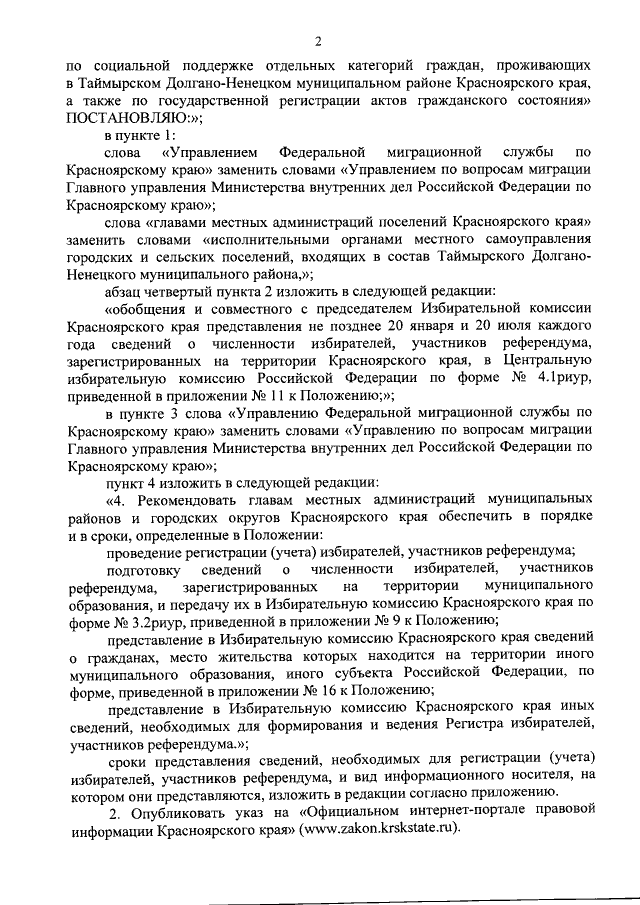 2

по социальной поддержке отдельных категорий граждан, проживающих в Таймырском Долгано-Ненецком муниципальном районе Красноярского края, а также по государственной регистрации актов гражданского состояния» ПОСТАНОВЛЯЮ:»;

в пункте 1:

слова «Управлением Федеральной миграционной службы по Красноярскому краю» заменить словами «Управлением по вопросам миграции Главного управления Министерства внутренних дел Российской Федерации по Красноярскому краю»;

слова «главами местных администраций поселений Красноярского края» заменить словами «исполнительными органами местного самоуправления городских и сельских поселений, входящих в состав Таймырского Долгано-Ненецкого муниципального района,»;

абзац четвертый пункта 2 изложить в следующей редакции:

«обобщения и совместного с председателем Избирательной комиссии Красноярского края представления не позднее 20 января и 20 июля каждого года сведений о численности избирателей, участников референдума, зарегистрированных на территории Красноярского края, в Центральную избирательную комиссию Российской Федерации по форме № 4.1риур, приведенной в приложении № 11 к Положению;»;

в пункте 3 слова «Управлению Федеральной миграционной службы по Красноярскому краю» заменить словами «Управлению по вопросам миграции Главного управления Министерства внутренних дел Российской Федерации по Красноярскому краю»;

пункт 4 изложить в следующей редакции:

«4. Рекомендовать главам местных администраций муниципальных районов и городских округов Красноярского края обеспечить в порядке и в сроки, определенные в Положении:

проведение регистрации (учета) избирателей, участников референдума;

подготовку сведений о численности избирателей, участников референдума, зарегистрированных на территории муниципального образования, и передачу их в Избирательную комиссию Красноярского края по форме № 3.2риур, приведенной в приложении № 9 к Положению;

представление в Избирательную комиссию Красноярского края сведений о гражданах, место жительства которых находится на территории иного муниципального образования, иного субъекта Российской Федерации, по форме, приведенной в приложении № 16 к Положению;

представление в Избирательную комиссию Красноярского края иных сведений, необходимых для формирования и ведения Регистра избирателей, участников референдума.»;

сроки представления сведений, необходимых для регистрации (учета) избирателей, участников референдума, и вид информационного носителя, на котором они представляются, изложить в редакции согласно приложению.

2. Опубликовать указ на «Официальном интернет-портале правовой информации Красноярского края» (www.zakon.krskstate.ru).